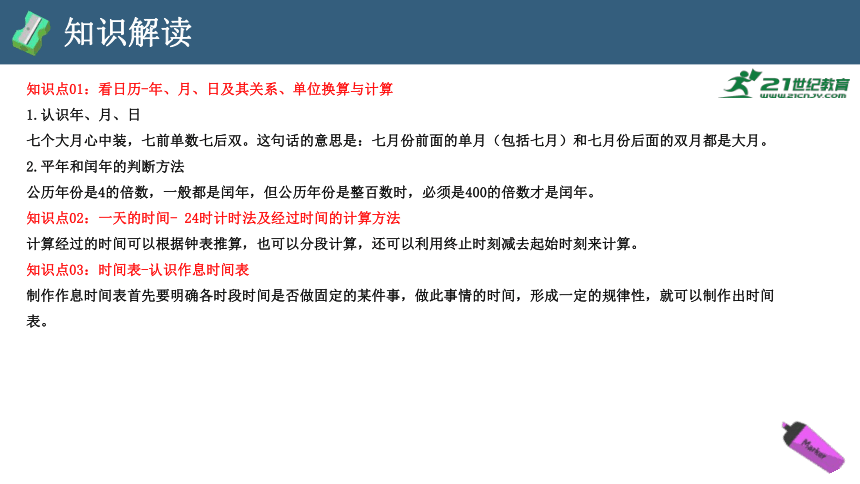 知识解读

21世纪教育
www.21cnjy.com

知识点01：看日历-年、月、日及其关系、单位换算与计算

1.认识年、月、日

七个大月心中装，七前单数七后双。这句话的意思是：七月份前面的单月（包括七月）和七月份后面的双月都是大月。

2.平年和闰年的判断方法

公历年份是4的倍数，一般都是闰年，但公历年份是整百数时，必须是400的倍数才是闰年。

知识点02：一天的时间- 24时计时法及经过时间的计算方法

计算经过的时间可以根据钟表推算，也可以分段计算，还可以利用终止时刻减去起始时刻来计算。

知识点03：时间表-认识作息时间表

制作作息时间表首先要明确各时段时间是否做固定的某件事，做此事情的时间，形成一定的规律性，就可以制作出时间表。

Marker